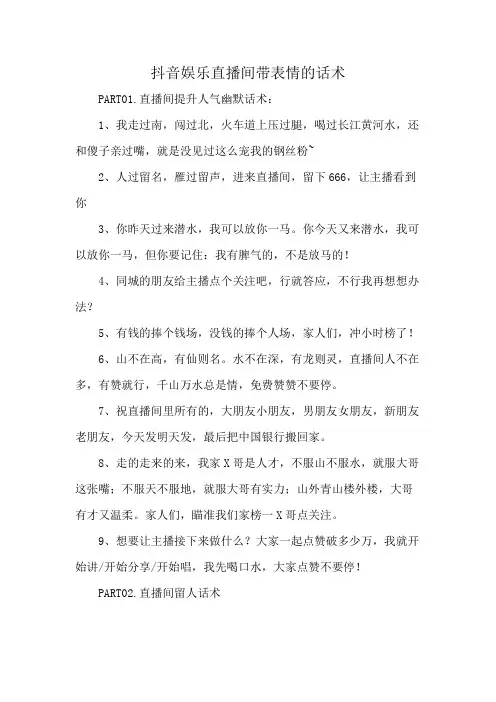 抖音娱乐直播间带表情的话术

PART01.直播间提升人气幽默话术：

1、我走过南，闯过北，火车道上压过腿，喝过长江黄河水，还和傻子亲过嘴，就是没见过这么宠我的钢丝粉~

2、人过留名，雁过留声，进来直播间，留下666，让主播看到你

3、你昨天过来潜水，我可以放你一马。你今天又来潜水，我可以放你一马，但你要记住：我有脾气的，不是放马的！

4、同城的朋友给主播点个关注吧，行就答应，不行我再想想办法？

5、有钱的捧个钱场，没钱的捧个人场，家人们，冲小时榜了！

6、山不在高，有仙则名。水不在深，有龙则灵，直播间人不在多，有赞就行，千山万水总是情，免费赞赞不要停。

7、祝直播间里所有的，大朋友小朋友，男朋友女朋友，新朋友老朋友，今天发明天发，最后把中国银行搬回家。

8、走的走来的来，我家X哥是人才，不服山不服水，就服大哥这张嘴；不服天不服地，就服大哥有实力；山外青山楼外楼，大哥有才又温柔。家人们，瞄准我们家榜一X哥点关注。

9、想要让主播接下来做什么？大家一起点赞破多少万，我就开始讲/开始分享/开始唱，我先喝口水，大家点赞不要停！

PART02.直播间留人话术